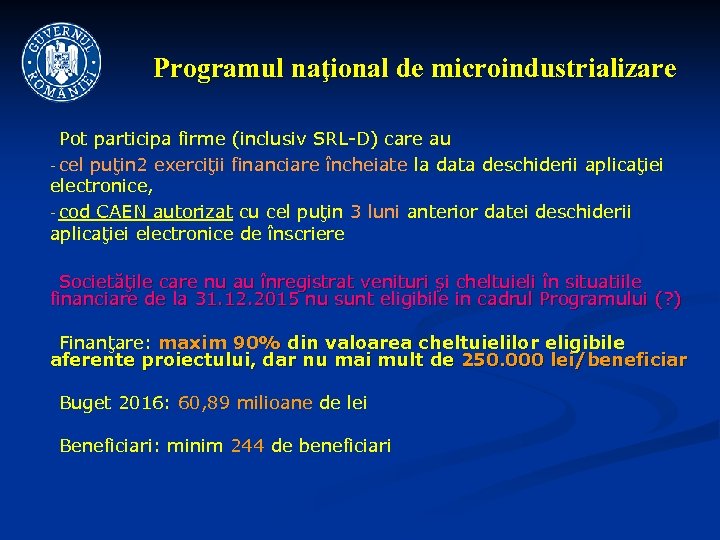 GUVERNUL ROMÂNIEI

Programul naţional de microindustrializare

Pot participa firme (inclusiv SRL-D) care au
- cel puţin2 exerciţii financiare încheiate la data deschiderii aplicaţiei electronice,
- cod CAEN autorizat cu cel puţin 3 luni anterior datei deschiderii aplicaţiei electronice de înscriere

Societăţile care nu au înregistrat venituri şi cheltuieli în situatiile financiare de la 31.12.2015 nu sunt eligibile in cadrul Programului (?)

Finanţare: maxim 90% din valoarea cheltuielilor eligibile aferente proiectului, dar nu mai mult de 250.000 lei/beneficiar

Buget 2016: 60,89 milioane de lei

Beneficiari: minim 244 de beneficiari